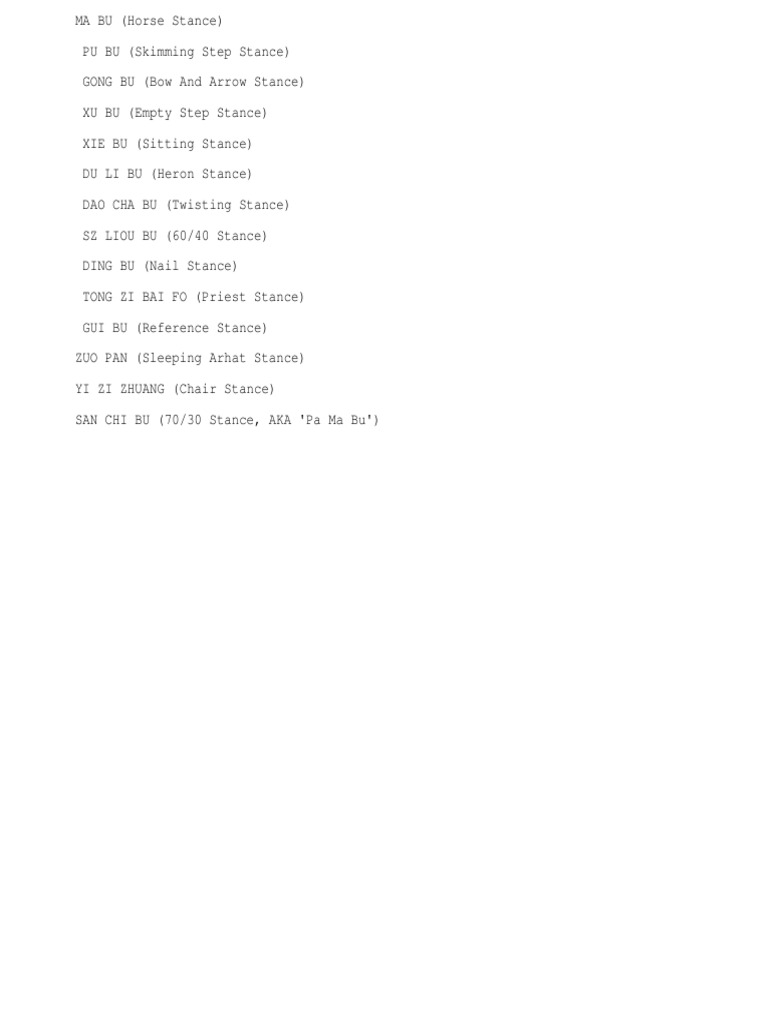 MA BU (Horse Stance)

PU BU (Skimming Step Stance)

GONG BU (Bow And Arrow Stance)

XU BU (Empty Step Stance)

XIE BU (Sitting Stance)

DU LI BU (Heron Stance)

DAO CHA BU (Twisting Stance)

SZ LIOU BU (60/40 Stance)

DING BU (Nail Stance)

TONG ZI BAI FO (Priest Stance)

GUI BU (Reference Stance)

ZUO PAN (Sleeping Arhat Stance)

YI ZI ZHUANG (Chair Stance)

SAN CHI BU (70/30 Stance, AKA 'Pa Ma Bu')